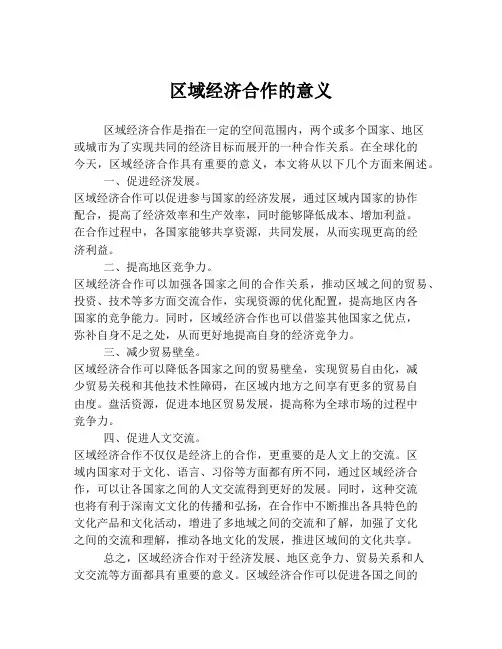 区域经济合作的意义

区域经济合作是指在一定的空间范围内，两个或多个国家、地区或城市为了实现共同的经济目标而展开的一种合作关系。在全球化的今天，区域经济合作具有重要的意义，本文将从以下几个方面来阐述。

一、促进经济发展。

区域经济合作可以促进参与国家的经济发展，通过区域内国家的协作配合，提高了经济效率和生产效率，同时能够降低成本、增加利益。在合作过程中，各国家能够共享资源，共同发展，从而实现更高的经济利益。

二、提高地区竞争力。

区域经济合作可以加强各国家之间的合作关系，推动区域之间的贸易、投资、技术等多方面交流合作，实现资源的优化配置，提高地区内各国家的竞争能力。同时，区域经济合作也可以借鉴其他国家之优点，弥补自身不足之处，从而更好地提高自身的经济竞争力。

三、减少贸易壁垒。

区域经济合作可以降低各国家之间的贸易壁垒，实现贸易自由化，减少贸易关税和其他技术性障碍，在区域内地方之间享有更多的贸易自由度。盘活资源，促进本地区贸易发展，提高称为全球市场的过程中竞争力。

四、促进人文交流。

区域经济合作不仅仅是经济上的合作，更重要的是人文上的交流。区域内国家对于文化、语言、习俗等方面都有所不同，通过区域经济合作，可以让各国家之间的人文交流得到更好的发展。同时，这种交流也将有利于深南文文化的传播和弘扬，在合作中不断推出各具特色的文化产品和文化活动，增进了多地域之间的交流和了解，加强了文化之间的交流和理解，推动各地文化的发展，推进区域间的文化共享。

总之，区域经济合作对于经济发展、地区竞争力、贸易关系和人文交流等方面都具有重要的意义。区域经济合作可以促进各国之间的